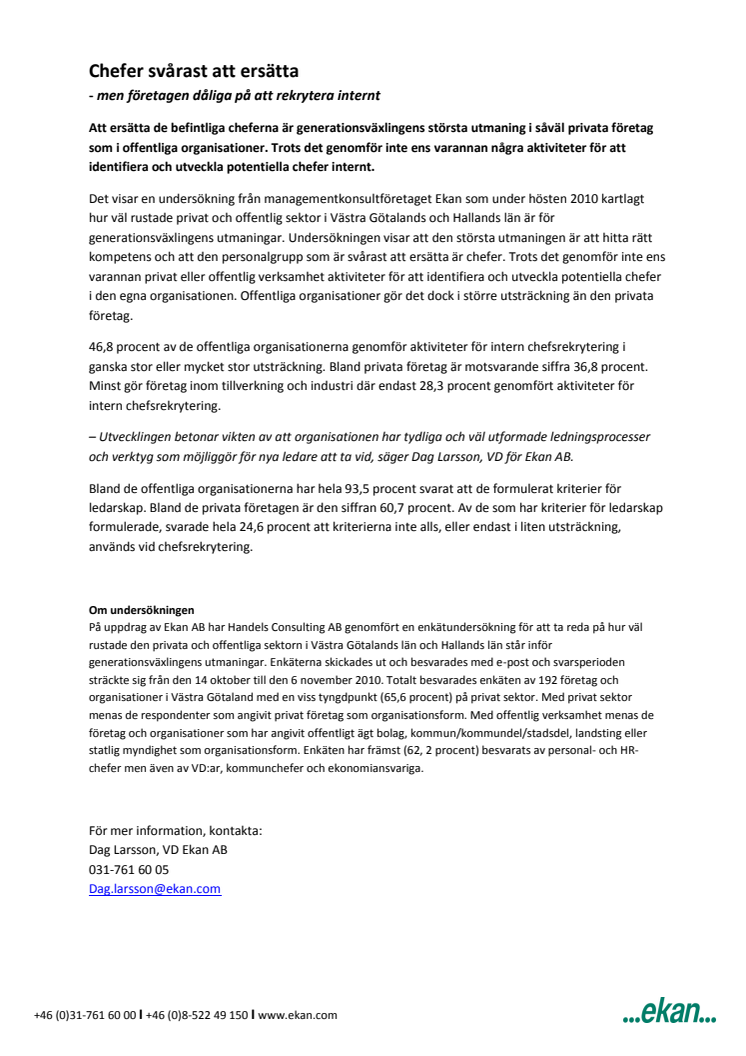 Chefer svårast att ersätta
- men företagen dåliga på att rekrytera internt

Att ersätta de befintliga cheferna är generationsväxlingens största utmaning i såväl privata företag som i offentliga organisationer. Trots det genomför inte ens varannan några aktiviteter för att identifiera och utveckla potentiella chefer internt.

Det visar en undersökning från managementkonsultföretaget Ekan som under hösten 2010 kartlagt hur väl rustade privat och offentlig sektor i Västra Götalands och Hallands län är för generationsväxlingens utmaningar. Undersökningen visar att den största utmaningen är att hitta rätt kompetens och att den personalgrupp som är svårast att ersätta är chefer. Trots det genomför inte ens varannan privat eller offentlig verksamhet aktiviteter för att identifiera och utveckla potentiella chefer i den egna organisationen. Offentliga organisationer gör det dock i större utsträckning än den privata företag.

46,8 procent av de offentliga organisationerna genomför aktiviteter för intern chefsrekrytering i ganska stor eller mycket stor utsträckning. Bland privata företag är motsvarande siffra 36,8 procent. Minst gör företag inom tillverkning och industri där endast 28,3 procent genomfört aktiviteter för intern chefsrekrytering.

– Utvecklingen betonar vikten av att organisationen har tydliga och väl utformade ledningsprocesser och verktyg som möjliggör för nya ledare att ta vid, säger Dag Larsson, VD för Ekan AB.

Bland de offentliga organisationerna har hela 93,5 procent svarat att de formulerat kriterier för ledarskap. Bland de privata företagen är den siffran 60,7 procent. Av de som har kriterier för ledarskap formulerade, svarade hela 24,6 procent att kriterierna inte alls, eller endast i liten utsträckning, används vid chefsrekrytering.

Om undersökningen
På uppdrag av Ekan AB har Handels Consulting AB genomfört en enkätundersökning för att ta reda på hur väl rustade den privata och offentliga sektorn i Västra Götalands län och Hallands län står inför generationsväxlingens utmaningar. Enkäterna skickades ut och besvarades med e-post och svarsperioden sträckte sig från den 14 oktober till den 6 november 2010. Totalt besvarades enkäten av 192 företag och organisationer i Västra Götaland med en viss tyngdpunkt (65,6 procent) på privat sektor. Med privat sektor menas de respondenter som angivit privat företag som organisationsform. Med offentlig verksamhet menas de företag och organisationer som har angivit offentligt ägt bolag, kommun/kommundel/stadsdel, landsting eller statlig myndighet som organisationsform. Enkäten har främst (62, 2 procent) besvarats av personal- och HR-chefer men även av VD:ar, kommunchefer och ekonomiansvariga.

För mer information, kontakta:
Dag Larsson, VD Ekan AB
031-761 60 05
Dag.larsson@ekan.com

+46 (0)31-761 60 00 | +46 (0)8-522 49 150 | www.ekan.com

...ekan...